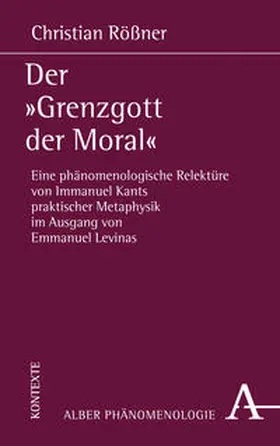 Christian Rößner

Der »Grenzgott der Moral«

Eine phänomenologische Relektüre von Immanuel Kants praktischer Metaphysik im Ausgang von Emmanuel Levinas

KONTEXTE

ALBER PHÄNOMENOLOGIE

A